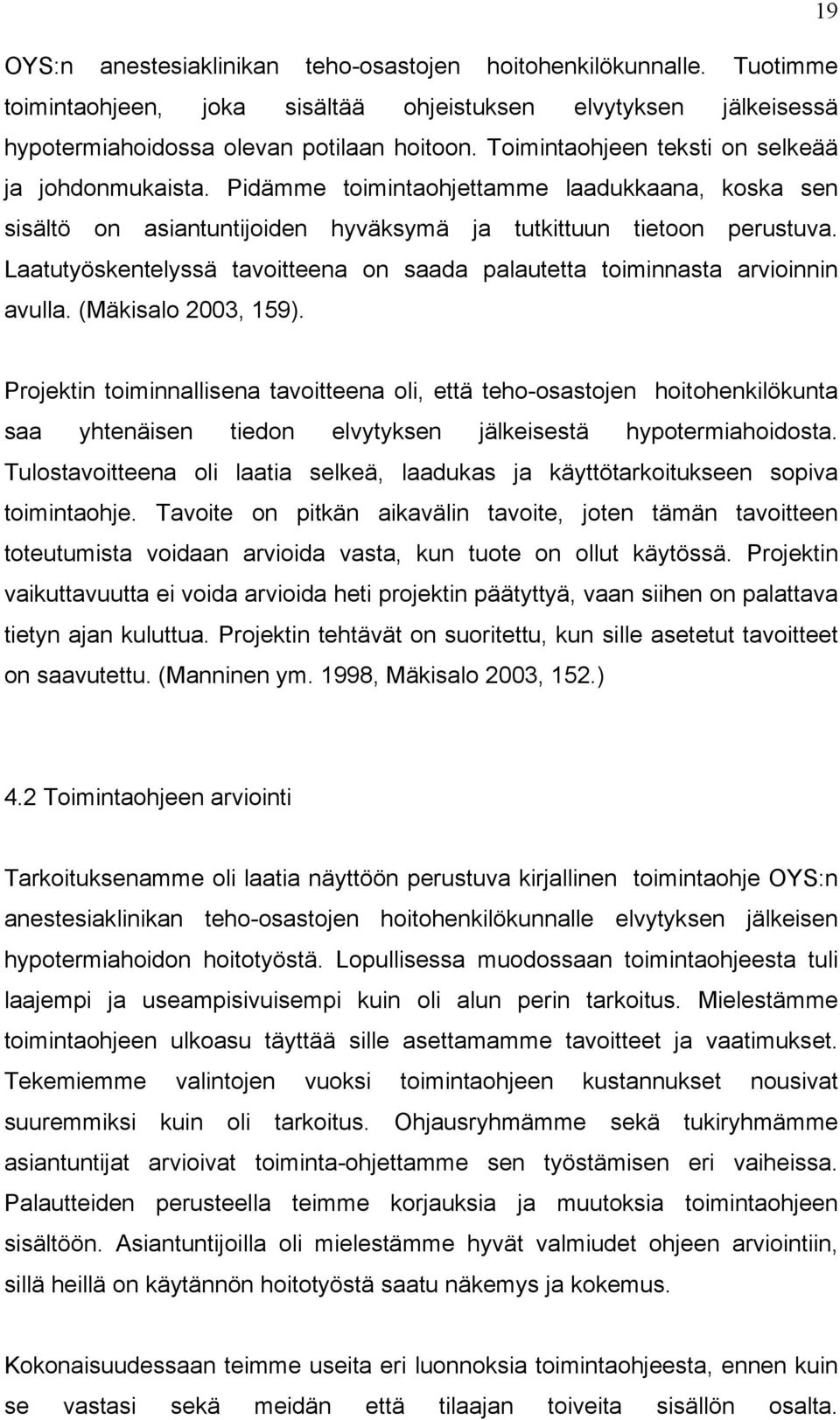 19

OYS:n anestesiaklinikan teho-osastojen hoitohenkilökunnalle. Tuotimme toimintaohjeen, joka sisältää ohjeistuksen elvytyksen jälkeisessä hypotermiahoidossa olevan potilaan hoitoon. Toimintaohjeen teksti on selkeää ja johdonmukaista. Pidämme toimintaohjettamme laadukkaana, koska sen sisältö on asiantuntijoiden hyväksymä ja tutkittuun tietoon perustuva. Laatutyöskentelyssä tavoitteena on saada palautetta toiminnasta arvioinnin avulla. (Mäkisalo 2003, 159).

Projektin toiminnallisena tavoitteena oli, että teho-osastojen hoitohenkilökunta saa yhtenäisen tiedon elvytyksen jälkeisestä hypotermiahoidosta. Tulostavoitteena oli laatia selkeä, laadukas ja käyttötarkoitukseen sopiva toimintaohje. Tavoite on pitkän aikavälin tavoite, joten tämän tavoitteen toteutumista voidaan arvioida vasta, kun tuote on ollut käytössä. Projektin vaikuttavuutta ei voida arvioida heti projektin päätyttyä, vaan siihen on palattava tietyn ajan kuluttua. Projektin tehtävät on suoritettu, kun sille asetetut tavoitteet on saavutettu. (Manninen ym. 1998, Mäkisalo 2003, 152.)

4.2 Toimintaohjeen arviointi

Tarkoituksenamme oli laatia näyttöön perustuva kirjallinen toimintaohje OYS:n anestesiaklinikan teho-osastojen hoitohenkilökunnalle elvytyksen jälkeisen hypotermiahoidon hoitotyöstä. Lopullisessa muodossaan toimintaohjeesta tuli laajempi ja useampisivuisempi kuin oli alun perin tarkoitus. Mielestämme toimintaohjeen ulkoasu täyttää sille asettamamme tavoitteet ja vaatimukset. Tekemiemme valintojen vuoksi toimintaohjeen kustannukset nousivat suuremmiksi kuin oli tarkoitus. Ohjausryhmämme sekä tukiryhmämme asiantuntijat arvioivat toiminta-ohjettamme sen työstämisen eri vaiheissa. Palautteiden perusteella teimme korjauksia ja muutoksia toimintaohjeen sisältöön. Asiantuntijoilla oli mielestämme hyvät valmiudet ohjeen arviointiin, sillä heillä on käytännön hoitotyöstä saatu näkemys ja kokemus.

Kokonaisuudessaan teimme useita eri luonnoksia toimintaohjeesta, ennen kuin se vastasi sekä meidän että tilaajan toiveita sisällön osalta.